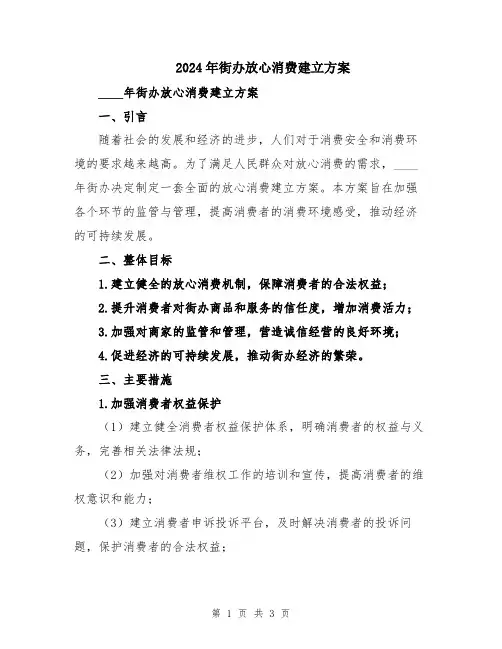 2024年街办放心消费建立方案

____年街办放心消费建立方案

一、引言

随着社会的发展和经济的进步，人们对于消费安全和消费环境的要求越来越高。为了满足人民群众对放心消费的需求，____年街办决定制定一套全面的放心消费建立方案。本方案旨在加强各个环节的监管与管理，提高消费者的消费环境感受，推动经济的可持续发展。

二、整体目标

1.建立健全的放心消费机制，保障消费者的合法权益；

2.提升消费者对街办商品和服务的信任度，增加消费活力；

3.加强对商家的监管和管理，营造诚信经营的良好环境；

4.促进经济的可持续发展，推动街办经济的繁荣。

三、主要措施

1.加强消费者权益保护

（1）建立健全消费者权益保护体系，明确消费者的权益与义务，完善相关法律法规；

（2）加强对消费者维权工作的培训和宣传，提高消费者的维权意识和能力；

（3）建立消费者申诉投诉平台，及时解决消费者的投诉问题，保护消费者的合法权益；

第 1 页 共 3 页